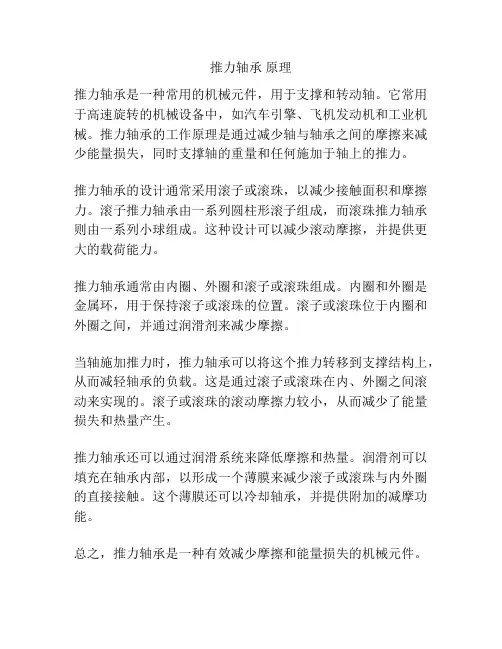 推力轴承 原理

推力轴承是一种常用的机械元件，用于支撑和转动轴。它常用于高速旋转的机械设备中，如汽车引擎、飞机发动机和工业机械。推力轴承的工作原理是通过减少轴与轴承之间的摩擦来减少能量损失，同时支撑轴的重量和任何施加于轴上的推力。

推力轴承的设计通常采用滚子或滚珠，以减少接触面积和摩擦力。滚子推力轴承由一系列圆柱形滚子组成，而滚珠推力轴承则由一系列小球组成。这种设计可以减少滚动摩擦，并提供更大的载荷能力。

推力轴承通常由内圈、外圈和滚子或滚珠组成。内圈和外圈是金属环，用于保持滚子或滚珠的位置。滚子或滚珠位于内圈和外圈之间，并通过润滑剂来减少摩擦。

当轴施加推力时，推力轴承可以将这个推力转移到支撑结构上，从而减轻轴承的负载。这是通过滚子或滚珠在内、外圈之间滚动来实现的。滚子或滚珠的滚动摩擦力较小，从而减少了能量损失和热量产生。

推力轴承还可以通过润滑系统来降低摩擦和热量。润滑剂可以填充在轴承内部，以形成一个薄膜来减少滚子或滚珠与内外圈的直接接触。这个薄膜还可以冷却轴承，并提供附加的减摩功能。

总之，推力轴承是一种有效减少摩擦和能量损失的机械元件。